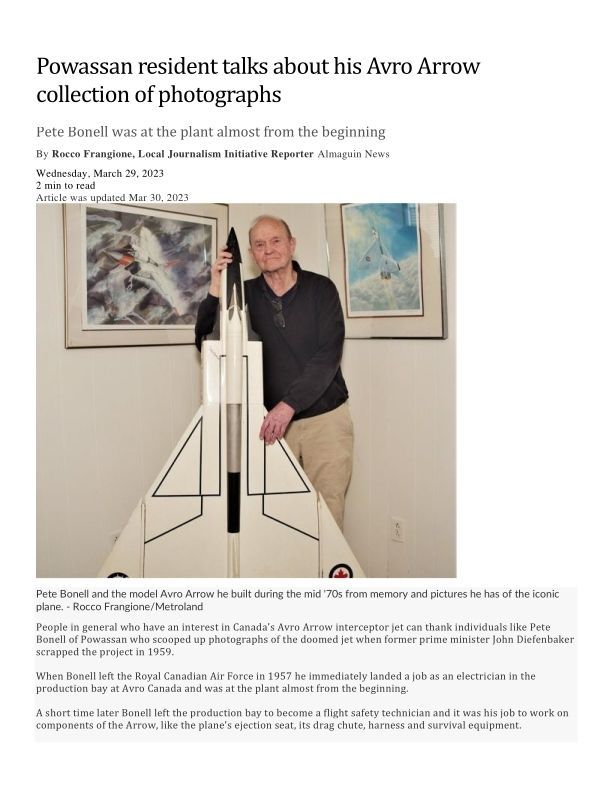 Powassan resident talks about his Avro Arrow collection of photographs

Pete Bonell was at the plant almost from the beginning

By Rocco Frangione, Local Journalism Initiative Reporter Almaguin News

Wednesday, March 29, 2023
2 min to read
Article was updated Mar 30, 2023

Pete Bonell and the model Avro Arrow he built during the mid '70s from memory and pictures he has of the iconic plane. - Rocco Frangione/Metroland

People in general who have an interest in Canada's Avro Arrow interceptor jet can thank individuals like Pete Bonell of Powassan who scooped up photographs of the doomed jet when former prime minister John Diefenbaker scrapped the project in 1959.

When Bonell left the Royal Canadian Air Force in 1957 he immediately landed a job as an electrician in the production bay at Avro Canada and was at the plant almost from the beginning.

A short time later Bonell left the production bay to become a flight safety technician and it was his job to work on components of the Arrow, like the plane's ejection seat, its drag chute, harness and survival equipment.